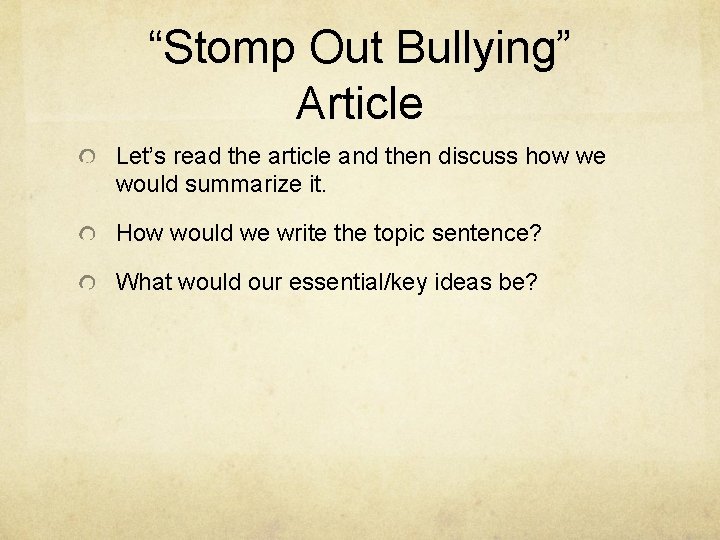 "Stomp Out Bullying"
Article

• Let's read the article and then discuss how we would summarize it.

• How would we write the topic sentence?

• What would our essential/key ideas be?